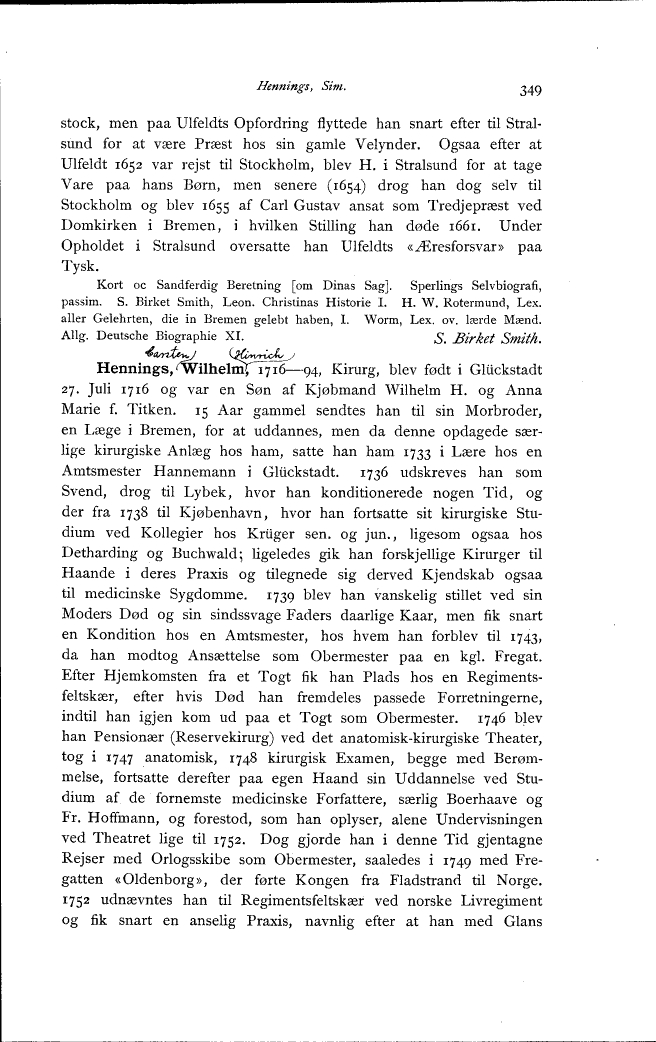 Hennings, Sim.

349

stock, men paa Ulfeldts Opfordring flyttede han snart efter til Stralsund for at være Præst hos sin gamle Velynder. Ogsaa efter at Ulfeldt 1652 var rejst til Stockholm, blev H. i Stralsund for at tage Vare paa hans Børn, men senere (1654) drog han dog selv til Stockholm og blev 1655 af Carl Gustav ansat som Tredjepræst ved Domkirken i Bremen, i hvilken Stilling han døde 1661. Under Opholdet i Stralsund oversatte han Ulfeldts «Æresforsvar» paa Tysk.

Kort oc Sandferdig Beretning [om Dinas Sag]. Sperlings Selvbiografi, passim. S. Birket Smith, Leon. Christinas Historie I. H. W. Rotermund, Lex. aller Gelehrten, die in Bremen gelebt haben, I. Worm, Lex. ov. lærde Mænd. Allg. Deutsche Biographie XI. S. Birket Smith.

Carsten Hinrich
Hennings, Wilhelm, 1716—94, Kirurg, blev født i Glückstadt 27. Juli 1716 og var en Søn af Kjøbmand Wilhelm H. og Anna Marie f. Titken. 15 Aar gammel sendtes han til sin Morbroder, en Læge i Bremen, for at uddannes, men da denne opdagede særlige kirurgiske Anlæg hos ham, satte han ham 1733 i Lære hos en Amtsmester Hannemann i Glückstadt. 1736 udskreves han som Svend, drog til Lybek, hvor han konditionerede nogen Tid, og der fra 1738 til Kjøbenhavn, hvor han fortsatte sit kirurgiske Studium ved Kollegier hos Krüger sen. og jun., ligesom ogsaa hos Detharding og Buchwald; ligeledes gik han forskjellige Kirurger til Haande i deres Praxis og tilegnede sig derved Kjendskab ogsaa til medicinske Sygdomme. 1739 blev han vanskelig stillet ved sin Moders Død og sin sindssvage Faders daarlige Kaar, men fik snart en Kondition hos en Amtsmester, hos hvem han forblev til 1743, da han modtog Ansættelse som Obermester paa en kgl. Fregat. Efter Hjemkomsten fra et Togt fik han Plads hos en Regimentsfeltskær, efter hvis Død han fremdeles passede Forretningerne, indtil han igjen kom ud paa et Togt som Obermester. 1746 blev han Pensionær (Reservekirurg) ved det anatomisk-kirurgiske Theater, tog i 1747 anatomisk, 1748 kirurgisk Examen, begge med Berømmelse, fortsatte derefter paa egen Haand sin Uddannelse ved Studium af de fornemste medicinske Forfattere, særlig Boerhaave og Fr. Hoffmann, og forestod, som han oplyser, alene Undervisningen ved Theatret lige til 1752. Dog gjorde han i denne Tid gjentagne Rejser med Orlogsskibe som Obermester, saaledes i 1749 med Fregatten «Oldenborg», der førte Kongen fra Fladstrand til Norge. 1752 udnævntes han til Regimentsfeltskær ved norske Livregiment og fik snart en anselig Praxis, navnlig efter at han med Glans